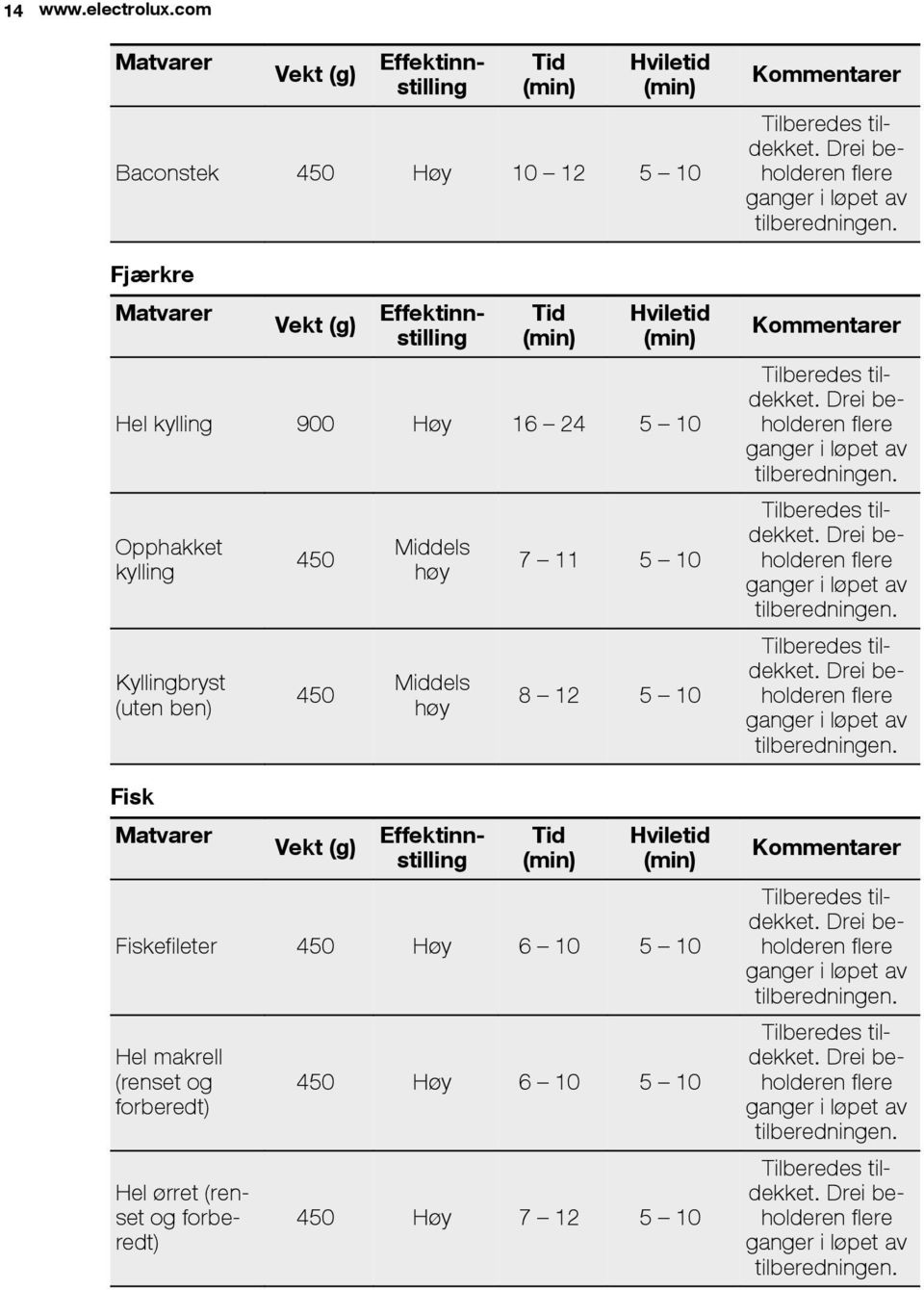 14 www.electrolux.com

| Matvarer | Vekt (g) | Effektinnstilling | Tid (min) | Hviletid (min) | Kommentarer |
|---|---|---|---|---|---|
| Baconstek | 450 | Høy | 10 – 12 | 5 – 10 | Tilberedes tildekket. Drei beholderen flere ganger i løpet av tilberedningen. |

Fjærkre

| Matvarer | Vekt (g) | Effektinnstilling | Tid (min) | Hviletid (min) | Kommentarer |
|---|---|---|---|---|---|
| Hel kylling | 900 | Høy | 16 – 24 | 5 – 10 | Tilberedes tildekket. Drei beholderen flere ganger i løpet av tilberedningen. |
| Opphakket kylling | 450 | Middels høy | 7 – 11 | 5 – 10 | Tilberedes tildekket. Drei beholderen flere ganger i løpet av tilberedningen. |
| Kyllingbryst (uten ben) | 450 | Middels høy | 8 – 12 | 5 – 10 | Tilberedes tildekket. Drei beholderen flere ganger i løpet av tilberedningen. |

Fisk

| Matvarer | Vekt (g) | Effektinnstilling | Tid (min) | Hviletid (min) | Kommentarer |
|---|---|---|---|---|---|
| Fiskefileter | 450 | Høy | 6 – 10 | 5 – 10 | Tilberedes tildekket. Drei beholderen flere ganger i løpet av tilberedningen. |
| Hel makrell (renset og forberedt) | 450 | Høy | 6 – 10 | 5 – 10 | Tilberedes tildekket. Drei beholderen flere ganger i løpet av tilberedningen. |
| Hel ørret (renset og forberedt) | 450 | Høy | 7 – 12 | 5 – 10 | Tilberedes tildekket. Drei beholderen flere ganger i løpet av tilberedningen. |